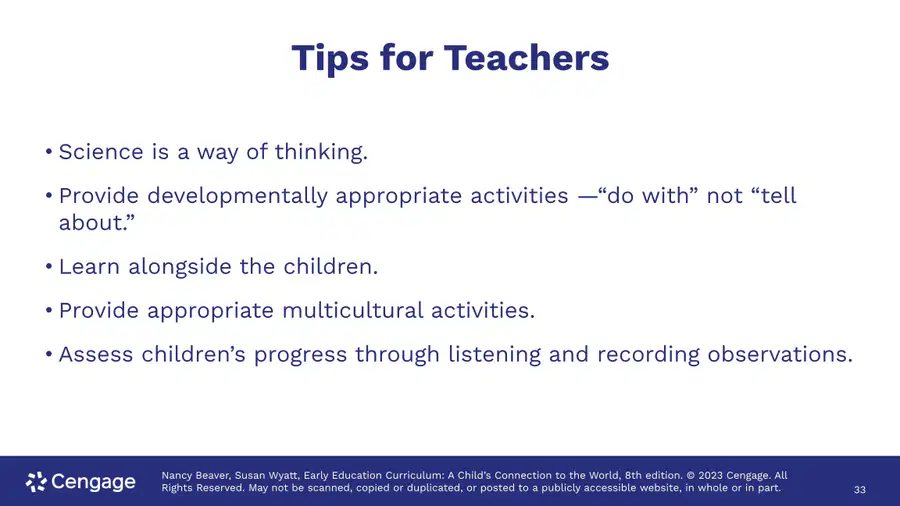 Tips for Teachers

• Science is a way of thinking.

• Provide developmentally appropriate activities —"do with" not "tell about."

• Learn alongside the children.

• Provide appropriate multicultural activities.

• Assess children's progress through listening and recording observations.

Cengage

Nancy Beaver, Susan Wyatt, Early Education Curriculum: A Child's Connection to the World, 8th edition. © 2023 Cengage. All Rights Reserved. May not be scanned, copied or duplicated, or posted to a publicly accessible website, in whole or in part.

33